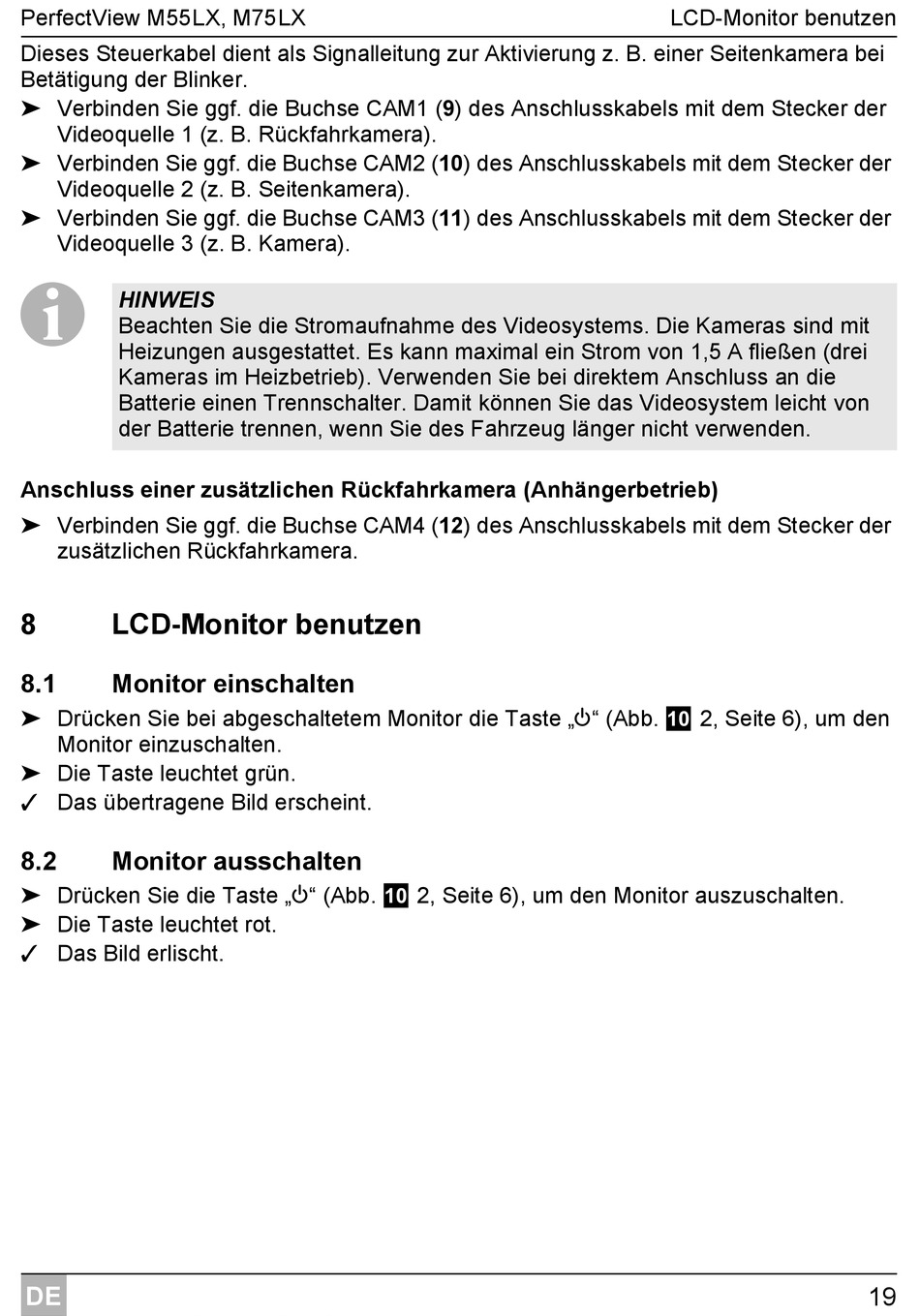 PerfectView M55LX, M75LX LCD-Monitor benutzen

Dieses Steuerkabel dient als Signalleitung zur Aktivierung z. B. einer Seitenkamera bei Betätigung der Blinker.

➤ Verbinden Sie ggf. die Buchse CAM1 (9) des Anschlusskabels mit dem Stecker der Videoquelle 1 (z. B. Rückfahrkamera).

➤ Verbinden Sie ggf. die Buchse CAM2 (10) des Anschlusskabels mit dem Stecker der Videoquelle 2 (z. B. Seitenkamera).

➤ Verbinden Sie ggf. die Buchse CAM3 (11) des Anschlusskabels mit dem Stecker der Videoquelle 3 (z. B. Kamera).

HINWEIS
Beachten Sie die Stromaufnahme des Videosystems. Die Kameras sind mit Heizungen ausgestattet. Es kann maximal ein Strom von 1,5 A fließen (drei Kameras im Heizbetrieb). Verwenden Sie bei direktem Anschluss an die Batterie einen Trennschalter. Damit können Sie das Videosystem leicht von der Batterie trennen, wenn Sie des Fahrzeug länger nicht verwenden.

Anschluss einer zusätzlichen Rückfahrkamera (Anhängerbetrieb)

➤ Verbinden Sie ggf. die Buchse CAM4 (12) des Anschlusskabels mit dem Stecker der zusätzlichen Rückfahrkamera.

8 LCD-Monitor benutzen

8.1 Monitor einschalten

➤ Drücken Sie bei abgeschaltetem Monitor die Taste „⏻“ (Abb. 10 2, Seite 6), um den Monitor einzuschalten.

➤ Die Taste leuchtet grün.

✓ Das übertragene Bild erscheint.

8.2 Monitor ausschalten

➤ Drücken Sie die Taste „⏻“ (Abb. 10 2, Seite 6), um den Monitor auszuschalten.

➤ Die Taste leuchtet rot.

✓ Das Bild erlischt.

DE 19